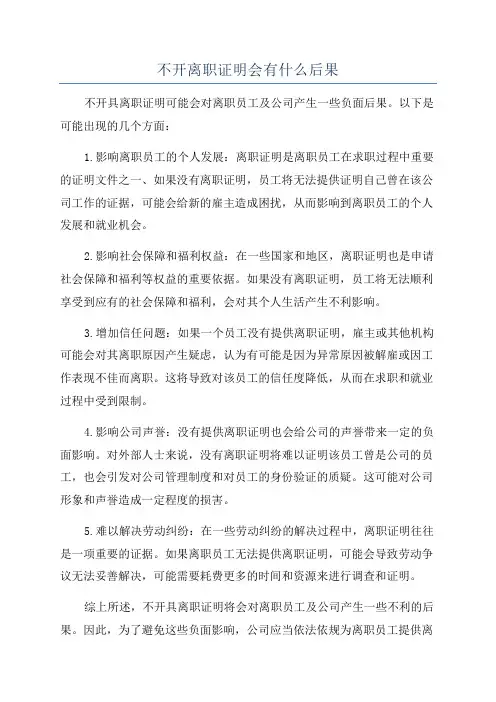 不开离职证明会有什么后果

不开具离职证明可能会对离职员工及公司产生一些负面后果。以下是可能出现的几个方面：

1.影响离职员工的个人发展：离职证明是离职员工在求职过程中重要的证明文件之一、如果没有离职证明，员工将无法提供证明自己曾在该公司工作的证据，可能会给新的雇主造成困扰，从而影响到离职员工的个人发展和就业机会。

2.影响社会保障和福利权益：在一些国家和地区，离职证明也是申请社会保障和福利等权益的重要依据。如果没有离职证明，员工将无法顺利享受到应有的社会保障和福利，会对其个人生活产生不利影响。

3.增加信任问题：如果一个员工没有提供离职证明，雇主或其他机构可能会对其离职原因产生疑虑，认为有可能是因为异常原因被解雇或因工作表现不佳而离职。这将导致对该员工的信任度降低，从而在求职和就业过程中受到限制。

4.影响公司声誉：没有提供离职证明也会给公司的声誉带来一定的负面影响。对外部人士来说，没有离职证明将难以证明该员工曾是公司的员工，也会引发对公司管理制度和对员工的身份验证的质疑。这可能对公司形象和声誉造成一定程度的损害。

5.难以解决劳动纠纷：在一些劳动纠纷的解决过程中，离职证明往往是一项重要的证据。如果离职员工无法提供离职证明，可能会导致劳动争议无法妥善解决，可能需要耗费更多的时间和资源来进行调查和证明。

综上所述，不开具离职证明将会对离职员工及公司产生一些不利的后果。因此，为了避免这些负面影响，公司应当依法依规为离职员工提供离